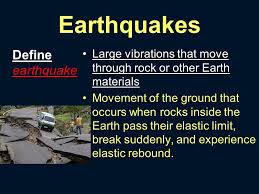 Earthquakes

Define earthquake

• Large vibrations that move through rock or other Earth materials

• Movement of the ground that occurs when rocks inside the Earth pass their elastic limit, break suddenly, and experience elastic rebound.